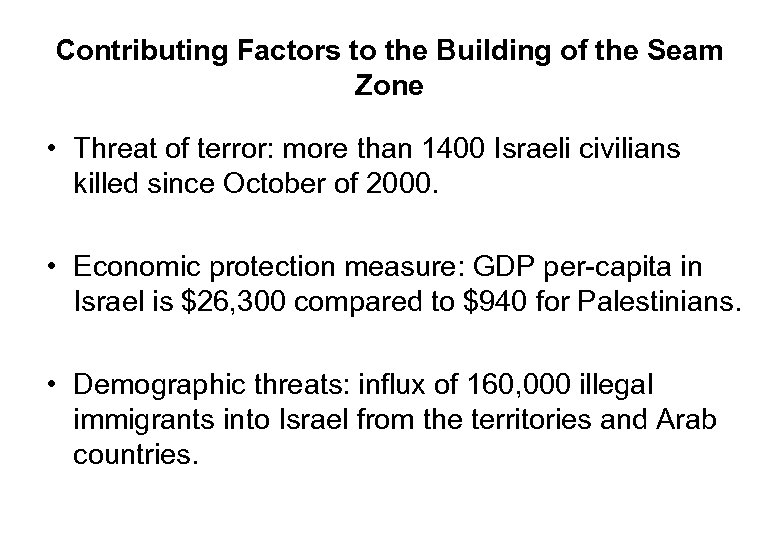 Contributing Factors to the Building of the Seam Zone

• Threat of terror: more than 1400 Israeli civilians killed since October of 2000.

• Economic protection measure: GDP per-capita in Israel is \$26,300 compared to \$940 for Palestinians.

• Demographic threats: influx of 160,000 illegal immigrants into Israel from the territories and Arab countries.